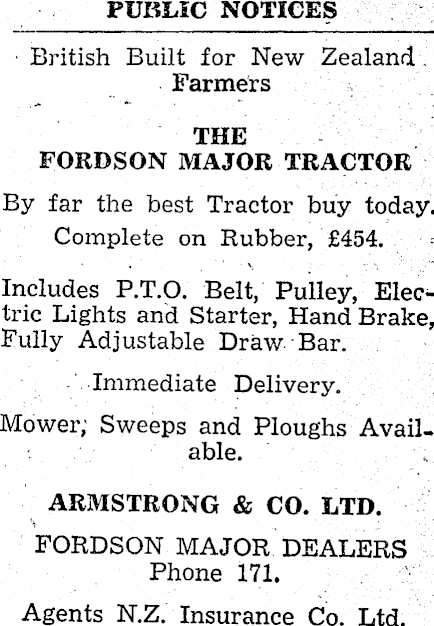 PUBLIC NOTICES

British Built for New Zealand Farmers

THE
FORDSON MAJOR TRACTOR

By far the best Tractor buy today.

Complete on Rubber, £454.

Includes P.T.O. Belt, Pulley, Electric Lights and Starter, Hand Brake, Fully Adjustable Draw Bar.

Immediate Delivery.

Mower, Sweeps and Ploughs Available.

ARMSTRONG & CO. LTD.

FORDSON MAJOR DEALERS
Phone 171.

Agents N.Z. Insurance Co. Ltd.